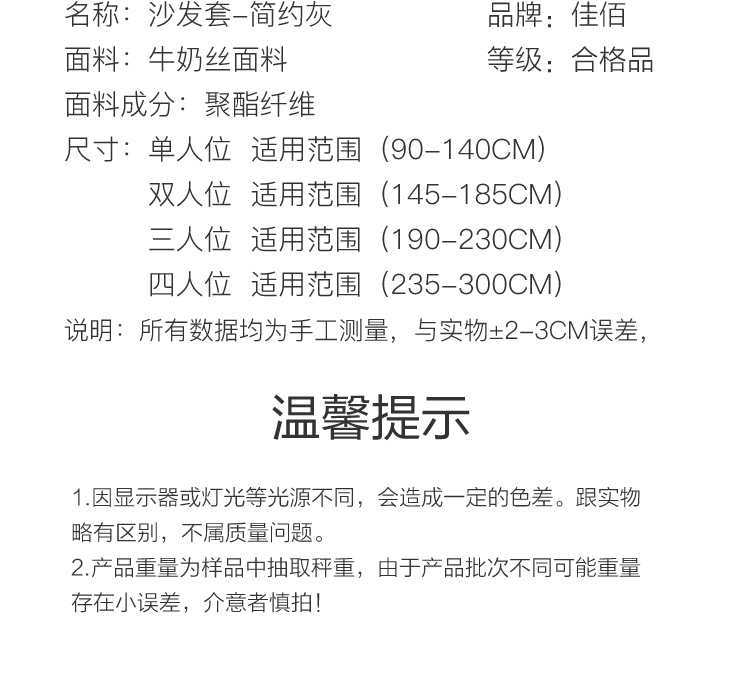 名称：沙发套-简约灰
品牌：佳佰
面料：牛奶丝面料
等级：合格品
面料成分：聚酯纤维
尺寸：单人位 适用范围（90-140CM）
双人位 适用范围（145-185CM）
三人位 适用范围（190-230CM）
四人位 适用范围（235-300CM）
说明：所有数据均为手工测量，与实物±2-3CM误差，

温馨提示

1.因显示器或灯光等光源不同，会造成一定的色差。跟实物略有区别，不属质量问题。
2.产品重量为样品中抽取秤重，由于产品批次不同可能重量存在小误差，介意者慎拍！